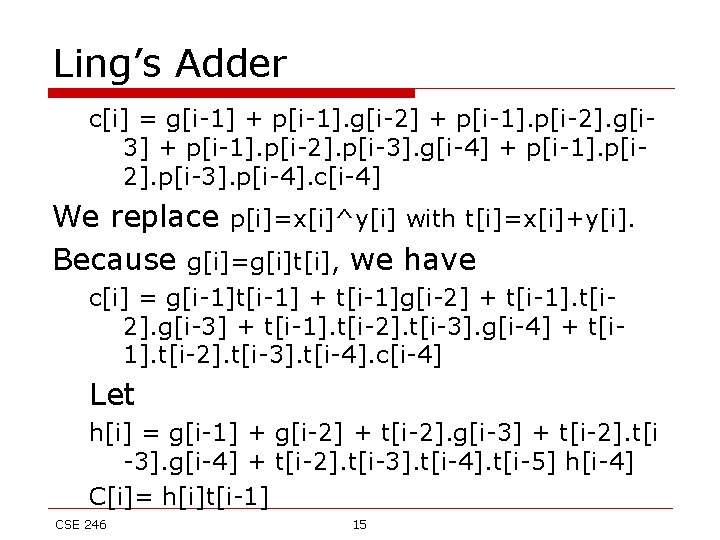 Ling's Adder

c[i] = g[i-1] + p[i-1].g[i-2] + p[i-1].p[i-2].g[i-3] + p[i-1].p[i-2].p[i-3].g[i-4] + p[i-1].p[i-2].p[i-3].p[i-4].c[i-4]

We replace p[i]=x[i]^y[i] with t[i]=x[i]+y[i].

Because g[i]=g[i]t[i], we have

c[i] = g[i-1]t[i-1] + t[i-1]g[i-2] + t[i-1].t[i-2].g[i-3] + t[i-1].t[i-2].t[i-3].g[i-4] + t[i-1].t[i-2].t[i-3].t[i-4].c[i-4]

Let

h[i] = g[i-1] + g[i-2] + t[i-2].g[i-3] + t[i-2].t[i-3].g[i-4] + t[i-2].t[i-3].t[i-4].t[i-5] h[i-4]

C[i]= h[i]t[i-1]

CSE 246

15